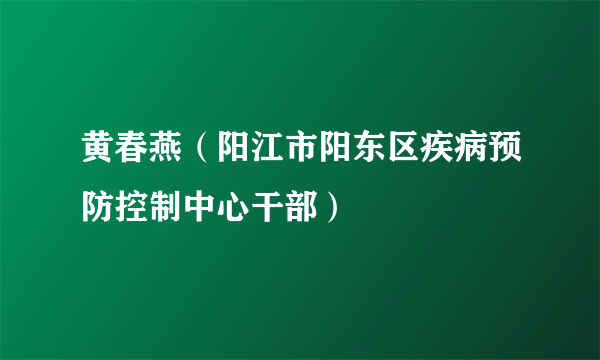 黄春燕（阳江市阳东区疾病预防控制中心干部）